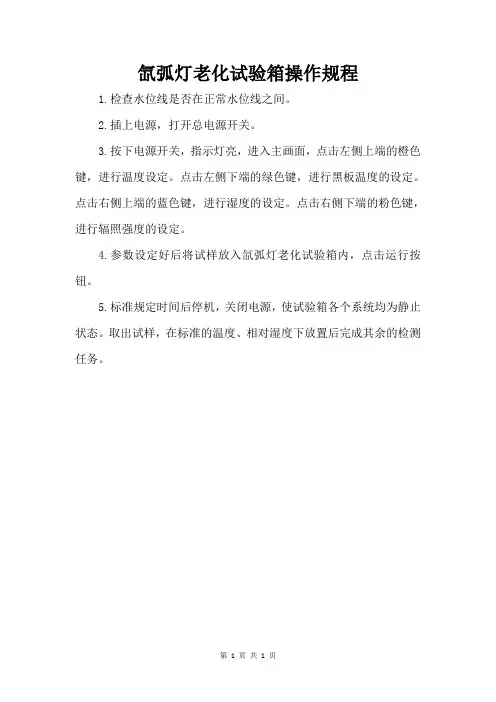 氙弧灯老化试验箱操作规程

1.检查水位线是否在正常水位线之间。

2.插上电源，打开总电源开关。

3.按下电源开关，指示灯亮，进入主画面，点击左侧上端的橙色键，进行温度设定。点击左侧下端的绿色键，进行黑板温度的设定。点击右侧上端的蓝色键，进行湿度的设定。点击右侧下端的粉色键，进行辐照强度的设定。

4.参数设定好后将试样放入氙弧灯老化试验箱内，点击运行按钮。

5.标准规定时间后停机，关闭电源，使试验箱各个系统均为静止状态。取出试样，在标准的温度、相对湿度下放置后完成其余的检测任务。

第 1 页 共 1 页